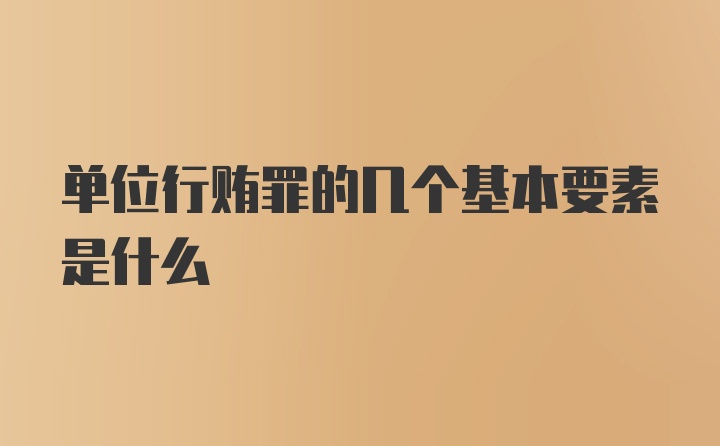 单位行贿罪的几个基本要素是什么